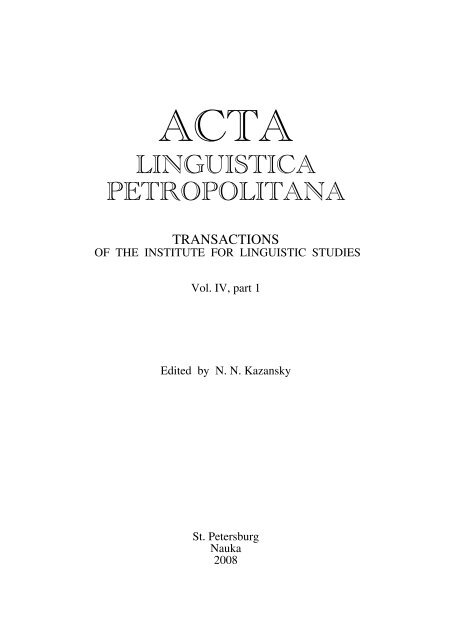 ACTA
LINGUISTICA
PETROPOLITANA

TRANSACTIONS
OF THE INSTITUTE FOR LINGUISTIC STUDIES

Vol. IV, part 1

Edited by N. N. Kazansky

St. Petersburg
Nauka
2008